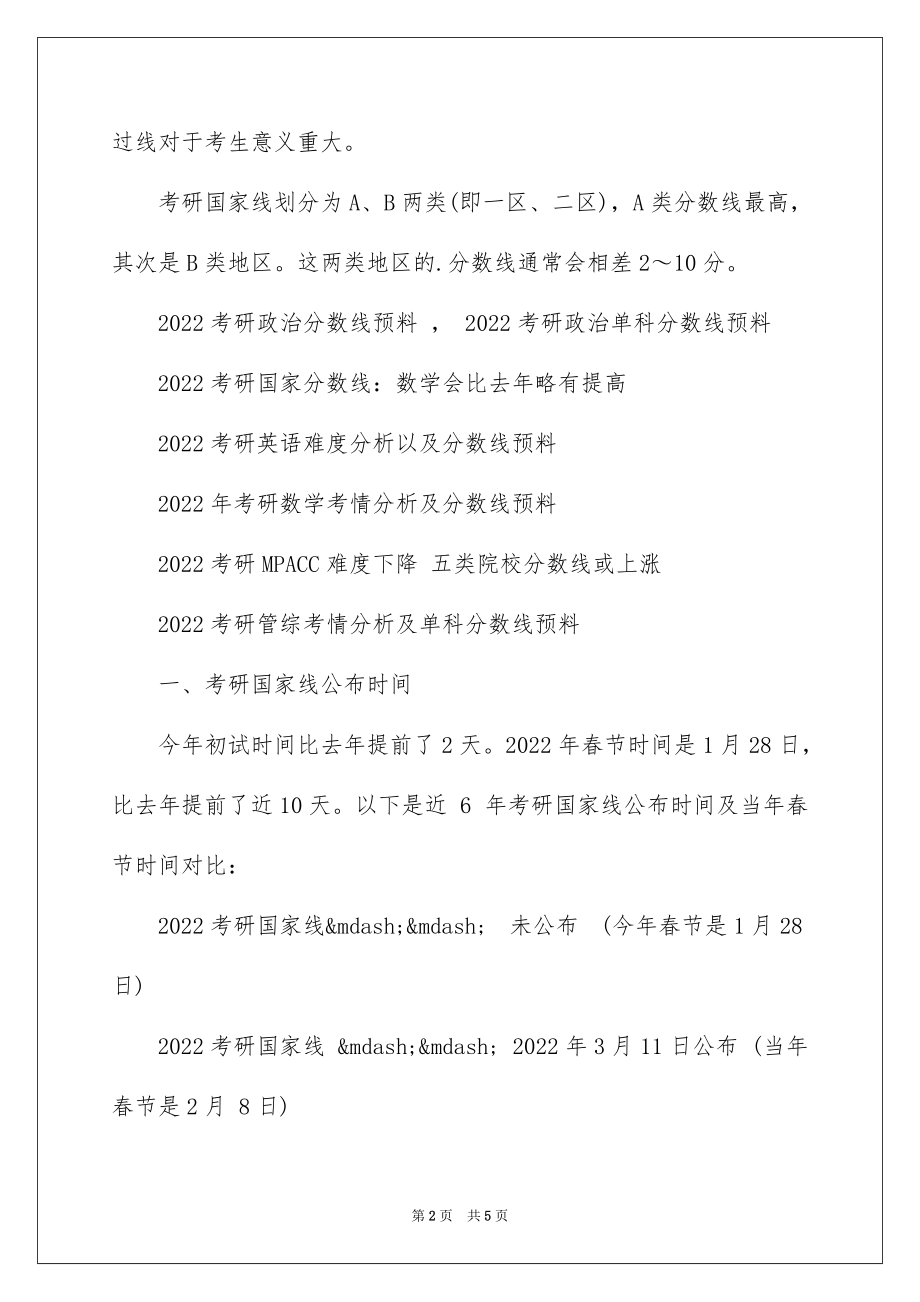 过线对于考生意义重大。

考研国家线划分为A、B两类(即一区、二区)，A类分数线最高，其次是B类地区。这两类地区的.分数线通常会相差2～10分。

2022考研政治分数线预料 ， 2022考研政治单科分数线预料

2022考研国家分数线：数学会比去年略有提高

2022考研英语难度分析以及分数线预料

2022年考研数学考情分析及分数线预料

2022考研MPACC难度下降 五类院校分数线或上涨

2022考研管综考情分析及单科分数线预料

一、考研国家线公布时间

今年初试时间比去年提前了2天。2022年春节时间是1月28日，比去年提前了近10天。以下是近 6 年考研国家线公布时间及当年春节时间对比：

2022考研国家线&mdash;&mdash; 未公布 (今年春节是1月28日)

2022考研国家线 &mdash;&mdash; 2022年3月11日公布 (当年春节是2月 8日)

第2页 共5页